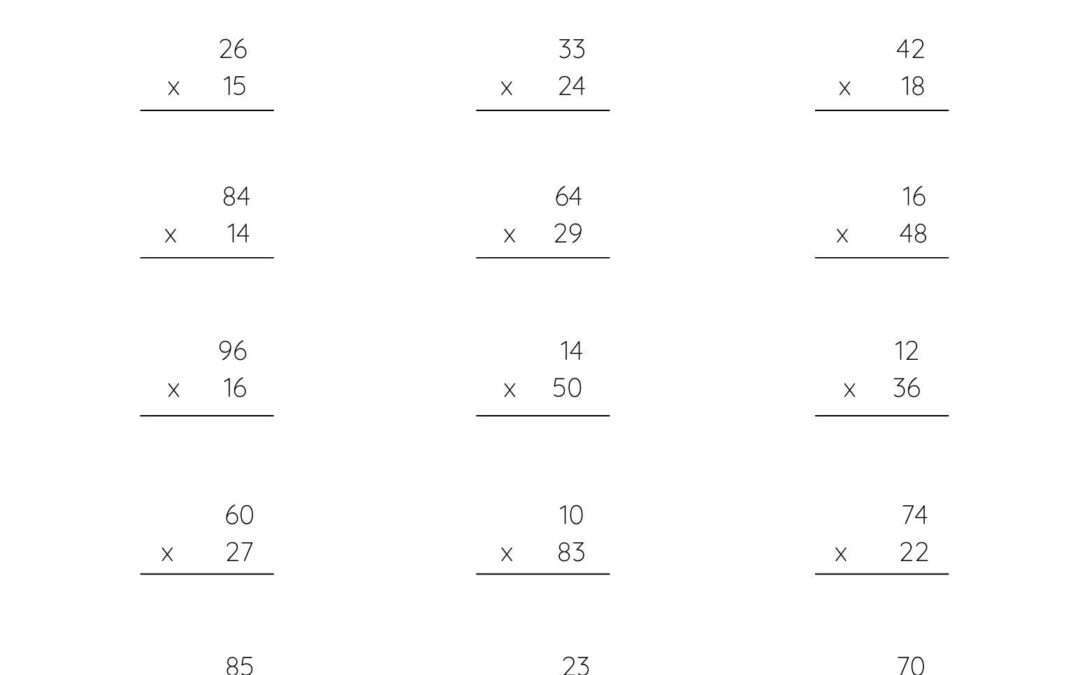 26
x 15

33
x 24

42
x 18

84
x 14

64
x 29

16
x 48

96
x 16

14
x 50

12
x 36

60
x 27

10
x 83

74
x 22

85

23

70